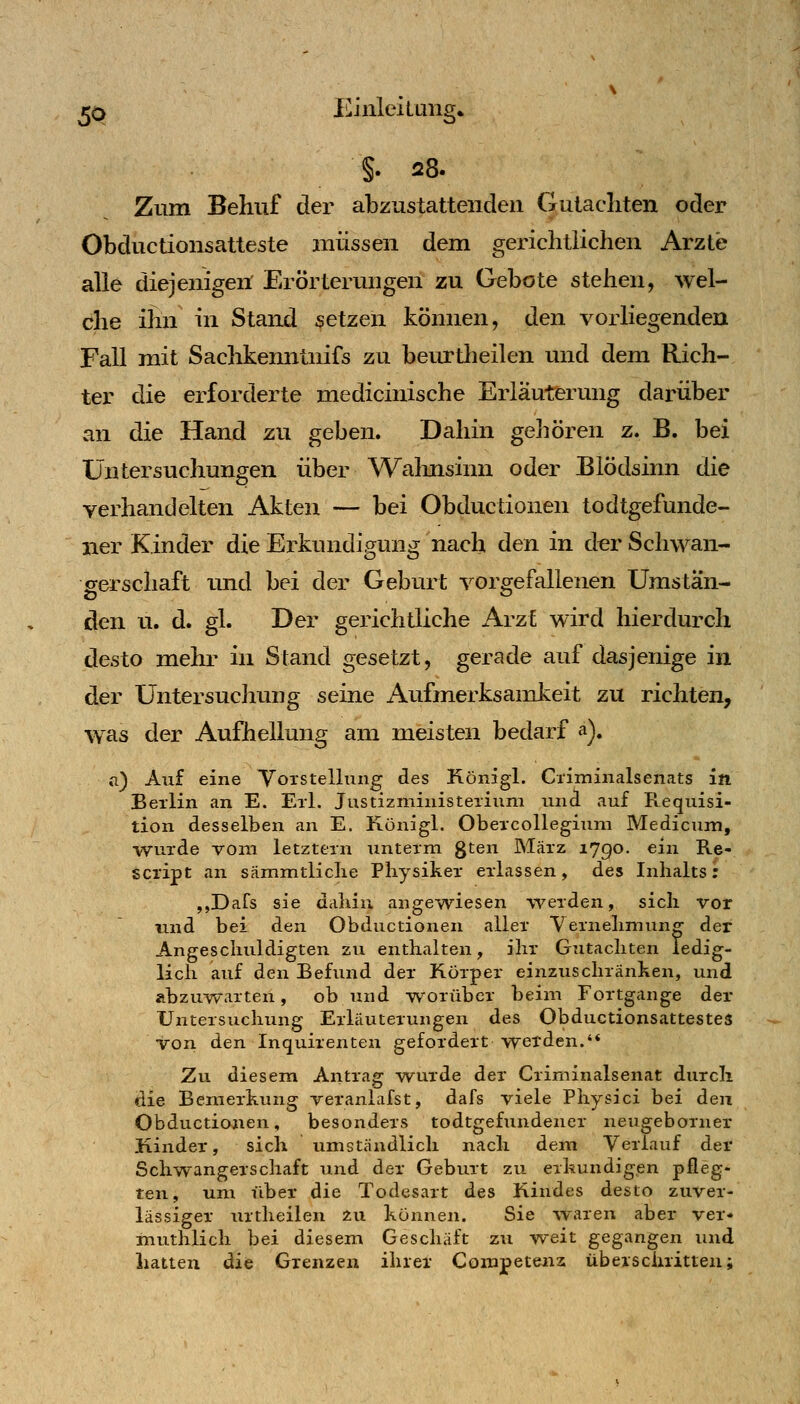 50 Einleitung.

§. 28.

Zum Behuf der abzustattenden Gutachten oder Obductionsatteste müssen dem gerichtlichen Arzte alle diejenigen Erörterungen zu Gebote stehen, welche ihn in Stand setzen können, den vorliegenden Fall mit Sachkenntnifs zu beurtheilen und dem Richter die erforderte medicinische Erläuterung darüber an die Hand zu geben. Dahin gehören z. B. bei Untersuchungen über Wahnsinn oder Blödsinn die verhandelten Akten — bei Obductionen todtgefundener Kinder die Erkundigung nach den in der Schwangerschaft und bei der Geburt vorgefallenen Umständen u. d. gl. Der gerichtliche Arzt wird hierdurch desto mehr in Stand gesetzt, gerade auf dasjenige in der Untersuchung seine Aufmerksamkeit zu richten, was der Aufhellung am meisten bedarf a).

a) Auf eine Vorstellung des Königl. Criminalsenats in Berlin an E. Erl. Justizministerium und auf Requisition desselben an E. Königl. Obercollegium Medicum, wurde vom letztern unterm 8ten März 1790. ein Rescript an sämmtliche Physiker erlassen, des Inhalts:

„Dafs sie dahin angewiesen werden, sich vor und bei den Obductionen aller Vernehmung der Angeschuldigten zu enthalten, ihr Gutachten lediglich auf den Befund der Körper einzuschränken, und abzuwarten, ob und worüber beim Fortgange der Untersuchung Erläuterungen des Obductionsattestes von den Inquirenten gefordert werden.“

Zu diesem Antrag wurde der Criminalsenat durch die Bemerkung veranlafst, dafs viele Physici bei den Obductionen, besonders todtgefundener neugeborner Kinder, sich umständlich nach dem Verlauf der Schwangerschaft und der Geburt zu erkundigen pflegten, um über die Todesart des Kindes desto zuverlässiger urtheilen zu können. Sie waren aber vermuthlich bei diesem Geschäft zu weit gegangen und hatten die Grenzen ihrer Competenz überschritten;